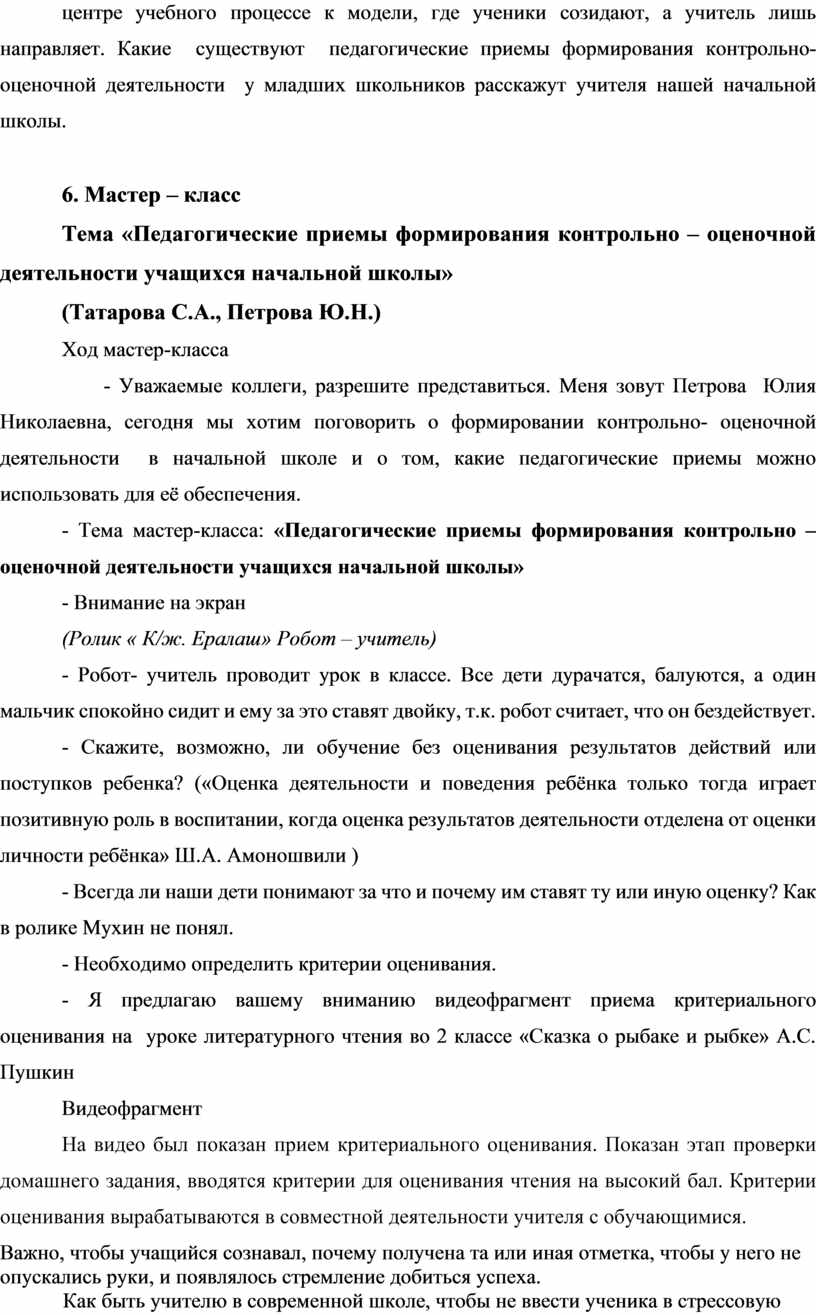 центре учебного процессе к модели, где ученики созидают, а учитель лишь направляет. Какие существуют педагогические приемы формирования контрольно-оценочной деятельности у младших школьников расскажут учителя нашей начальной школы.

6. Мастер – класс

Тема «Педагогические приемы формирования контрольно – оценочной деятельности учащихся начальной школы»

(Татарова С.А., Петрова Ю.Н.)

Ход мастер-класса

- Уважаемые коллеги, разрешите представиться. Меня зовут Петрова Юлия Николаевна, сегодня мы хотим поговорить о формировании контрольно- оценочной деятельности в начальной школе и о том, какие педагогические приемы можно использовать для её обеспечения.

- Тема мастер-класса: «Педагогические приемы формирования контрольно – оценочной деятельности учащихся начальной школы»

- Внимание на экран

(Ролик « К/ж. Ералаш» Робот – учитель)

- Робот- учитель проводит урок в классе. Все дети дурачатся, балуются, а один мальчик спокойно сидит и ему за это ставят двойку, т.к. робот считает, что он бездействует.

- Скажите, возможно, ли обучение без оценивания результатов действий или поступков ребенка? («Оценка деятельности и поведения ребёнка только тогда играет позитивную роль в воспитании, когда оценка результатов деятельности отделена от оценки личности ребёнка» Ш.А. Амоношвили )

- Всегда ли наши дети понимают за что и почему им ставят ту или иную оценку? Как в ролике Мухин не понял.

- Необходимо определить критерии оценивания.

- Я предлагаю вашему вниманию видеофрагмент приема критериального оценивания на уроке литературного чтения во 2 классе «Сказка о рыбаке и рыбке» А.С. Пушкин

Видеофрагмент

На видео был показан прием критериального оценивания. Показан этап проверки домашнего задания, вводятся критерии для оценивания чтения на высокий бал. Критерии оценивания вырабатываются в совместной деятельности учителя с обучающимися.

Важно, чтобы учащийся сознавал, почему получена та или иная отметка, чтобы у него не опускались руки, и появлялось стремление добиться успеха.

Как быть учителю в современной школе, чтобы не ввести ученика в стрессовую